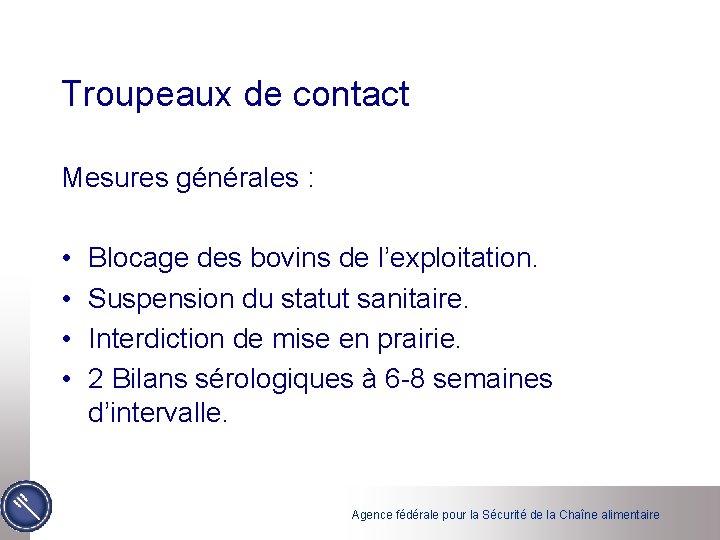 Troupeaux de contact

Mesures générales :

• Blocage des bovins de l'exploitation.
• Suspension du statut sanitaire.
• Interdiction de mise en prairie.
• 2 Bilans sérologiques à 6-8 semaines d'intervalle.

Agence fédérale pour la Sécurité de la Chaîne alimentaire